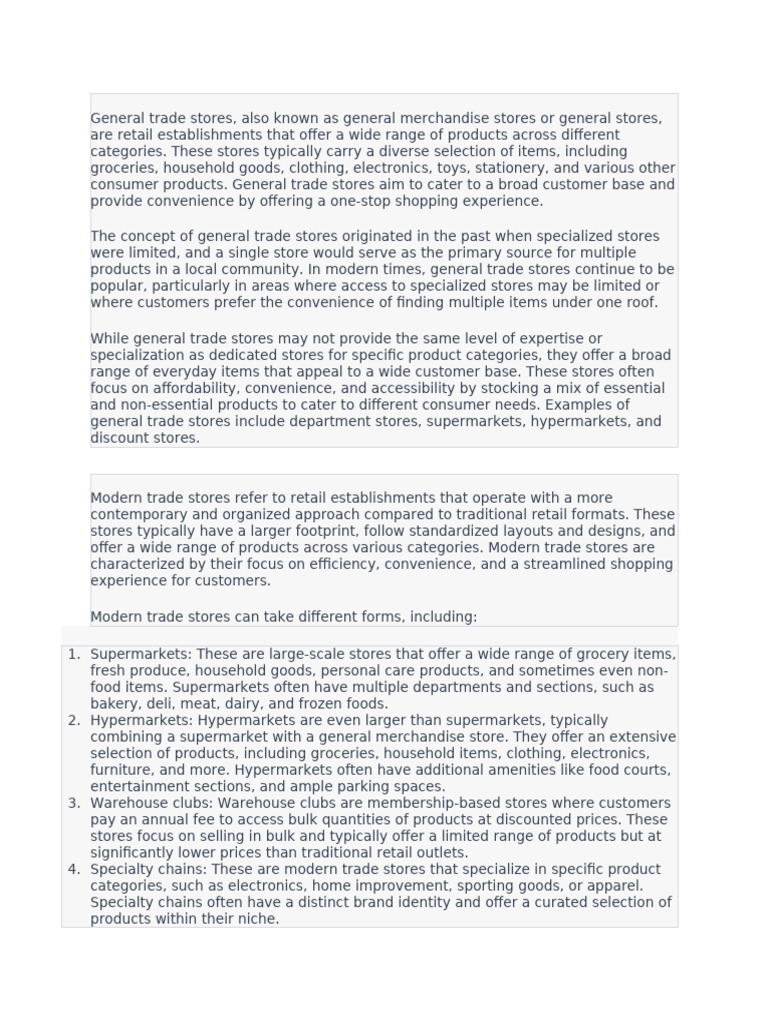 General trade stores, also known as general merchandise stores or general stores, are retail establishments that offer a wide range of products across different categories. These stores typically carry a diverse selection of items, including groceries, household goods, clothing, electronics, toys, stationery, and various other consumer products. General trade stores aim to cater to a broad customer base and provide convenience by offering a one-stop shopping experience.

The concept of general trade stores originated in the past when specialized stores were limited, and a single store would serve as the primary source for multiple products in a local community. In modern times, general trade stores continue to be popular, particularly in areas where access to specialized stores may be limited or where customers prefer the convenience of finding multiple items under one roof.

While general trade stores may not provide the same level of expertise or specialization as dedicated stores for specific product categories, they offer a broad range of everyday items that appeal to a wide customer base. These stores often focus on affordability, convenience, and accessibility by stocking a mix of essential and non-essential products to cater to different consumer needs. Examples of general trade stores include department stores, supermarkets, hypermarkets, and discount stores.

Modern trade stores refer to retail establishments that operate with a more contemporary and organized approach compared to traditional retail formats. These stores typically have a larger footprint, follow standardized layouts and designs, and offer a wide range of products across various categories. Modern trade stores are characterized by their focus on efficiency, convenience, and a streamlined shopping experience for customers.

Modern trade stores can take different forms, including:

1. Supermarkets: These are large-scale stores that offer a wide range of grocery items, fresh produce, household goods, personal care products, and sometimes even non-food items. Supermarkets often have multiple departments and sections, such as bakery, deli, meat, dairy, and frozen foods.
2. Hypermarkets: Hypermarkets are even larger than supermarkets, typically combining a supermarket with a general merchandise store. They offer an extensive selection of products, including groceries, household items, clothing, electronics, furniture, and more. Hypermarkets often have additional amenities like food courts, entertainment sections, and ample parking spaces.
3. Warehouse clubs: Warehouse clubs are membership-based stores where customers pay an annual fee to access bulk quantities of products at discounted prices. These stores focus on selling in bulk and typically offer a limited range of products but at significantly lower prices than traditional retail outlets.
4. Specialty chains: These are modern trade stores that specialize in specific product categories, such as electronics, home improvement, sporting goods, or apparel. Specialty chains often have a distinct brand identity and offer a curated selection of products within their niche.